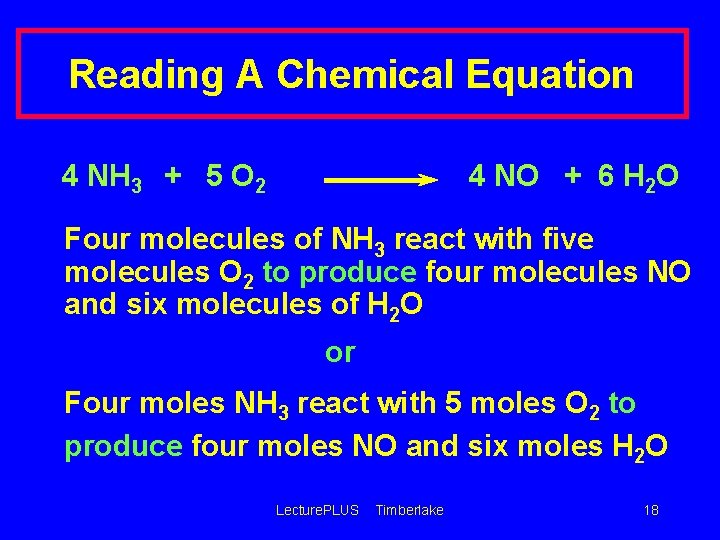 Reading A Chemical Equation

$4\ NH_3 + 5\ O_2 \longrightarrow 4\ NO + 6\ H_2O$

Four molecules of $NH_3$ react with five molecules $O_2$ to produce four molecules NO and six molecules of $H_2O$

or

Four moles $NH_3$ react with 5 moles $O_2$ to produce four moles NO and six moles $H_2O$

LecturePLUS Timberlake 18